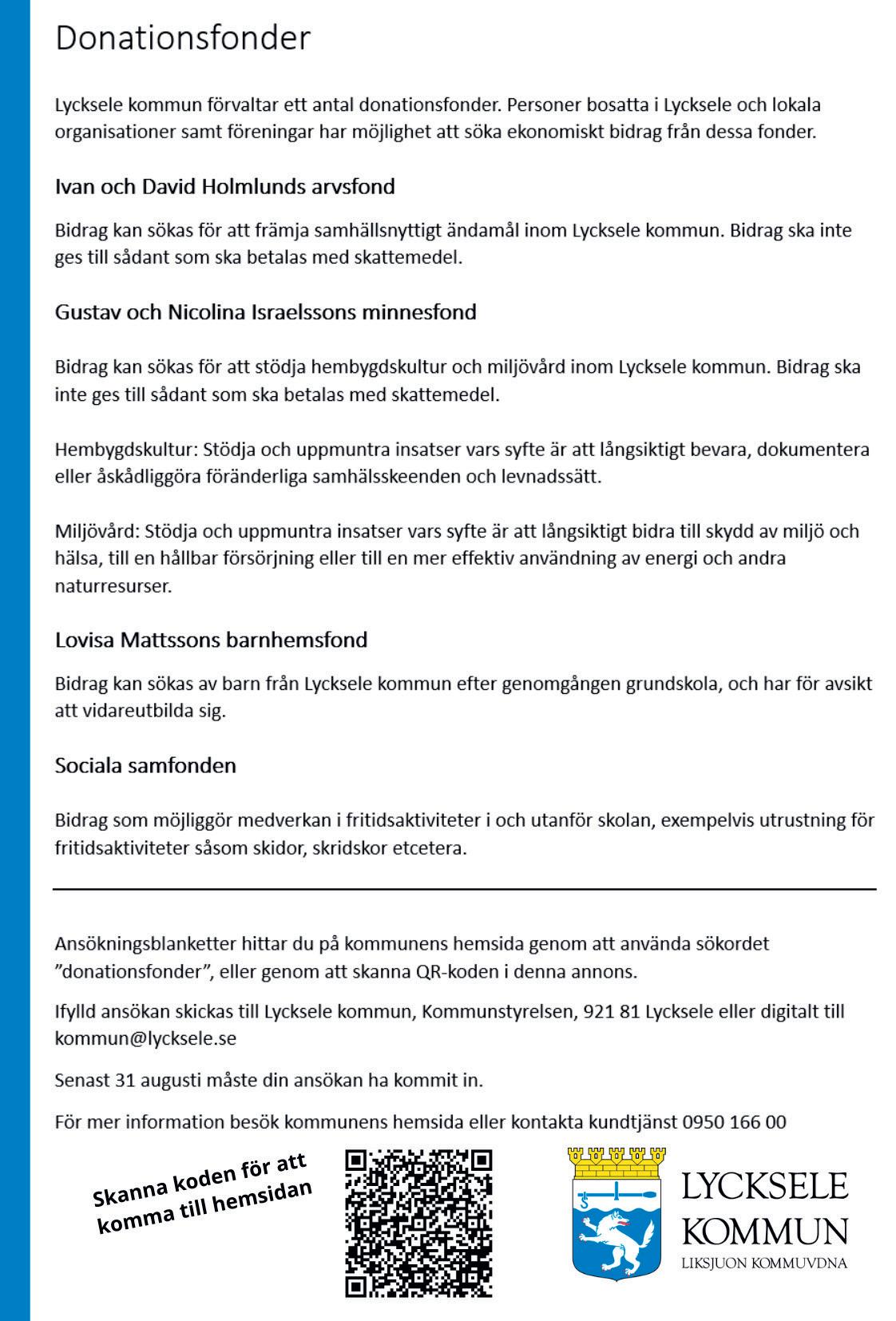 Donationsfonder

Lycksele kommun förvaltar ett antal donationsfonder. Personer bosatta i Lycksele och lokala organisationer samt föreningar har möjlighet att söka ekonomiskt bidrag från dessa fonder.

Ivan och David Holmlunds arvsfond

Bidrag kan sökas för att främja samhällsnyttigt ändamål inom Lycksele kommun. Bidrag ska inte ges till sådant som ska betalas med skattemedel.

Gustav och Nicolina Israelssons minnesfond

Bidrag kan sökas för att stödja hembygdskultur och miljövård inom Lycksele kommun. Bidrag ska inte ges till sådant som ska betalas med skattemedel.

Hembygdskultur: Stödja och uppmuntra insatser vars syfte är att långsiktigt bevara, dokumentera eller åskådliggöra föränderliga samhälsskeenden och levnadssätt.

Miljövård: Stödja och uppmuntra insatser vars syfte är att långsiktigt bidra till skydd av miljö och hälsa, till en hållbar försörjning eller till en mer effektiv användning av energi och andra naturresurser.

Lovisa Mattssons barnhemsfond

Bidrag kan sökas av barn från Lycksele kommun efter genomgången grundskola, och har för avsikt att vidareutbilda sig.

Sociala samfonden

Bidrag som möjliggör medverkan i fritidsaktiviteter i och utanför skolan, exempelvis utrustning för fritidsaktiviteter såsom skidor, skridskor etcetera.

Ansökningsblanketter hittar du på kommunens hemsida genom att använda sökordet ”donationsfonder”, eller genom att skanna QR-koden i denna annons.

Ifylld ansökan skickas till Lycksele kommun, Kommunstyrelsen, 921 81 Lycksele eller digitalt till kommun@lycksele.se

Senast 31 augusti måste din ansökan ha kommit in.

För mer information besök kommunens hemsida eller kontakta kundtjänst 0950 166 00

Skanna koden för att komma till hemsidan

LYCKSELE KOMMUN
LIKSJUON KOMMUVDNA